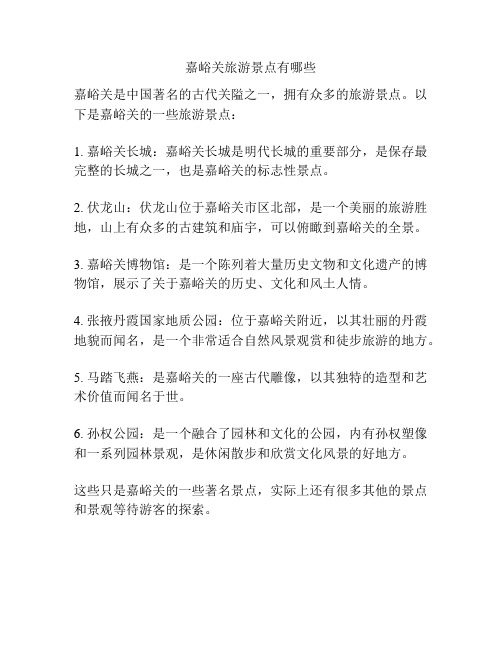 嘉峪关旅游景点有哪些

嘉峪关是中国著名的古代关隘之一，拥有众多的旅游景点。以下是嘉峪关的一些旅游景点：

1. 嘉峪关长城：嘉峪关长城是明代长城的重要部分，是保存最完整的长城之一，也是嘉峪关的标志性景点。

2. 伏龙山：伏龙山位于嘉峪关市区北部，是一个美丽的旅游胜地，山上有众多的古建筑和庙宇，可以俯瞰到嘉峪关的全景。

3. 嘉峪关博物馆：是一个陈列着大量历史文物和文化遗产的博物馆，展示了关于嘉峪关的历史、文化和风土人情。

4. 张掖丹霞国家地质公园：位于嘉峪关附近，以其壮丽的丹霞地貌而闻名，是一个非常适合自然风景观赏和徒步旅游的地方。

5. 马踏飞燕：是嘉峪关的一座古代雕像，以其独特的造型和艺术价值而闻名于世。

6. 孙权公园：是一个融合了园林和文化的公园，内有孙权塑像和一系列园林景观，是休闲散步和欣赏文化风景的好地方。

这些只是嘉峪关的一些著名景点，实际上还有很多其他的景点和景观等待游客的探索。